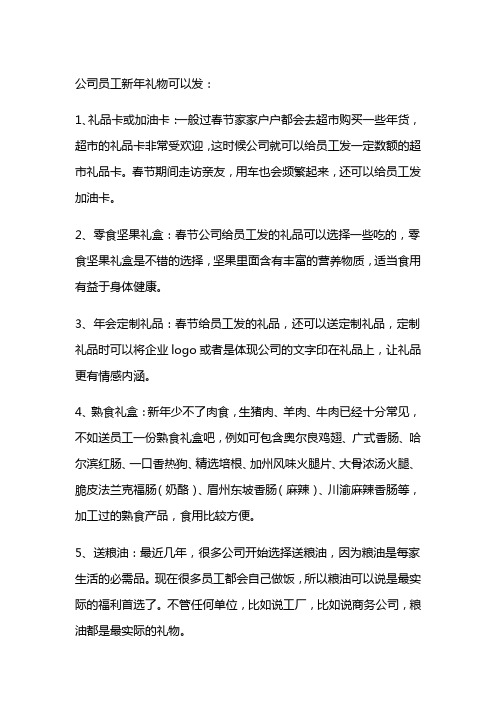 公司员工新年礼物可以发：

1、礼品卡或加油卡：一般过春节家家户户都会去超市购买一些年货，超市的礼品卡非常受欢迎，这时候公司就可以给员工发一定数额的超市礼品卡。春节期间走访亲友，用车也会频繁起来，还可以给员工发加油卡。

2、零食坚果礼盒：春节公司给员工发的礼品可以选择一些吃的，零食坚果礼盒是不错的选择，坚果里面含有丰富的营养物质，适当食用有益于身体健康。

3、年会定制礼品：春节给员工发的礼品，还可以送定制礼品，定制礼品时可以将企业 logo 或者是体现公司的文字印在礼品上，让礼品更有情感内涵。

4、熟食礼盒：新年少不了肉食，生猪肉、羊肉、牛肉已经十分常见，不如送员工一份熟食礼盒吧，例如可包含奥尔良鸡翅、广式香肠、哈尔滨红肠、一口香热狗、精选培根、加州风味火腿片、大骨浓汤火腿、脆皮法兰克福肠（奶酪）、眉州东坡香肠（麻辣）、川渝麻辣香肠等，加工过的熟食产品，食用比较方便。

5、送粮油：最近几年，很多公司开始选择送粮油，因为粮油是每家生活的必需品。现在很多员工都会自己做饭，所以粮油可以说是最实际的福利首选了。不管任何单位，比如说工厂，比如说商务公司，粮油都是最实际的礼物。